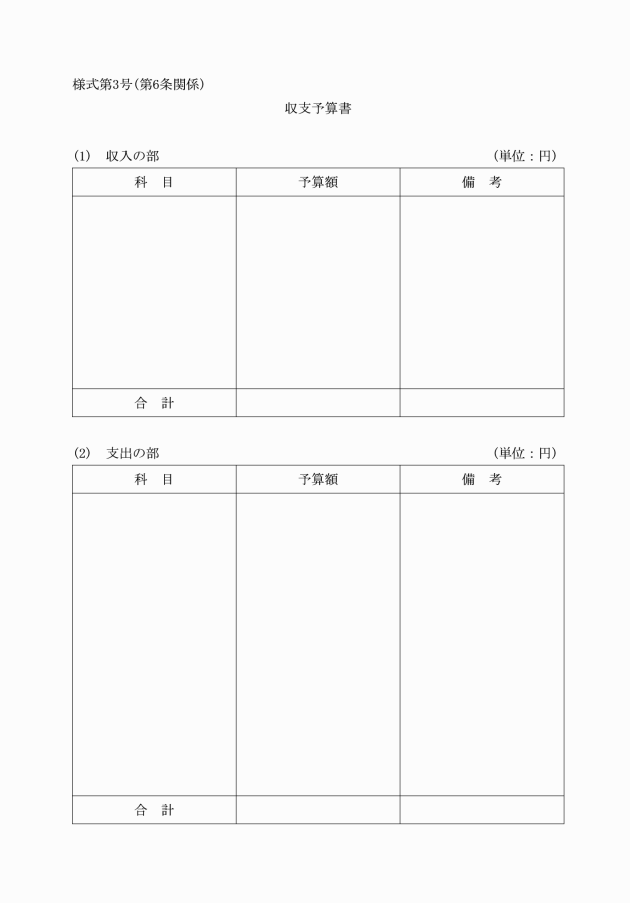 様式第3号(第6条関係)

収支予算書

(1)　収入の部　(単位：円)

| 科　目 | 予算額 | 備　考 |
|---|---|---|
| | | |
| 合　計 | | |

(2)　支出の部　(単位：円)

| 科　目 | 予算額 | 備　考 |
|---|---|---|
| | | |
| 合　計 | | |